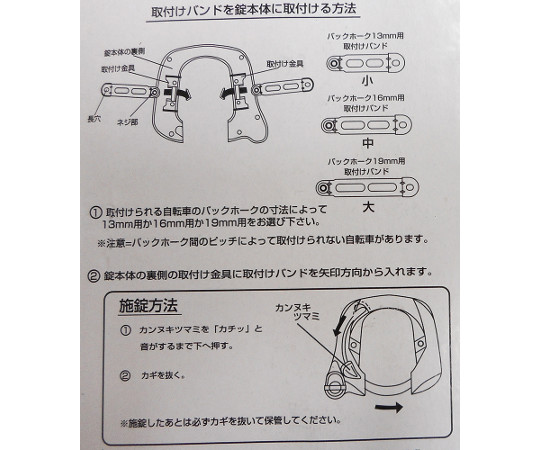 取付けバンドを錠本体に取付ける方法

錠本体の裏側

取付け金具

取付け金具

長穴

ネジ部

バックホーク13mm用
取付けバンド

小

バックホーク16mm用
取付けバンド

中

バックホーク19mm用
取付けバンド

大

① 取付けられる自転車のバックホークの寸法によって13mm用か16mm用か19mm用をお選び下さい。

※注意=バックホーク間のピッチによって取付けられない自転車があります。

② 錠本体の裏側の取付け金具に取付けバンドを矢印方向から入れます。

施錠方法

① カンヌキツマミを「カチッ」と音がするまで下へ押す。

② カギを抜く。

カンヌキ
ツマミ

※施錠したあとは必ずカギを抜いて保管してください。